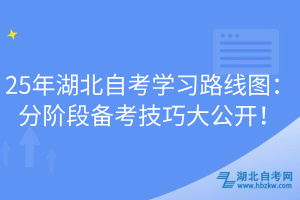 25年湖北自考学习路线图：分阶段备考技巧大公开！

湖北自考网
www.hbzkw.com